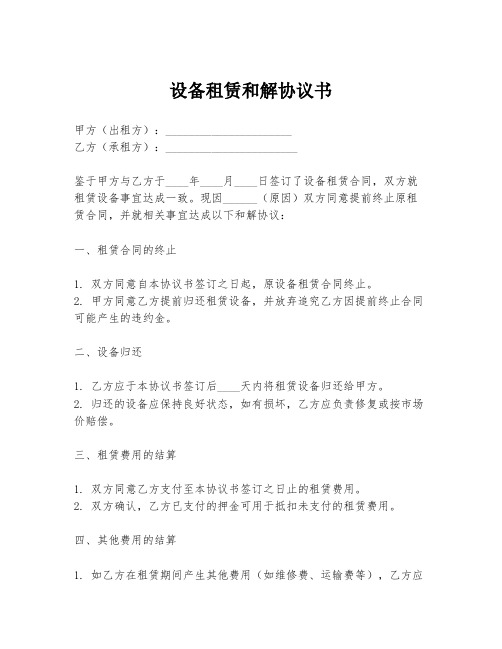 设备租赁和解协议书

甲方（出租方）：______________________
乙方（承租方）：______________________

鉴于甲方与乙方于____年____月____日签订了设备租赁合同，双方就租赁设备事宜达成一致。现因______（原因）双方同意提前终止原租赁合同，并就相关事宜达成以下和解协议：

一、租赁合同的终止

1. 双方同意自本协议书签订之日起，原设备租赁合同终止。
2. 甲方同意乙方提前归还租赁设备，并放弃追究乙方因提前终止合同可能产生的违约金。

二、设备归还

1. 乙方应于本协议书签订后____天内将租赁设备归还给甲方。
2. 归还的设备应保持良好状态，如有损坏，乙方应负责修复或按市场价赔偿。

三、租赁费用的结算

1. 双方同意乙方支付至本协议书签订之日止的租赁费用。
2. 双方确认，乙方已支付的押金可用于抵扣未支付的租赁费用。

四、其他费用的结算

1. 如乙方在租赁期间产生其他费用（如维修费、运输费等），乙方应